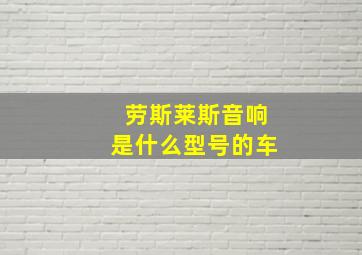 劳斯莱斯音响
是什么型号的车